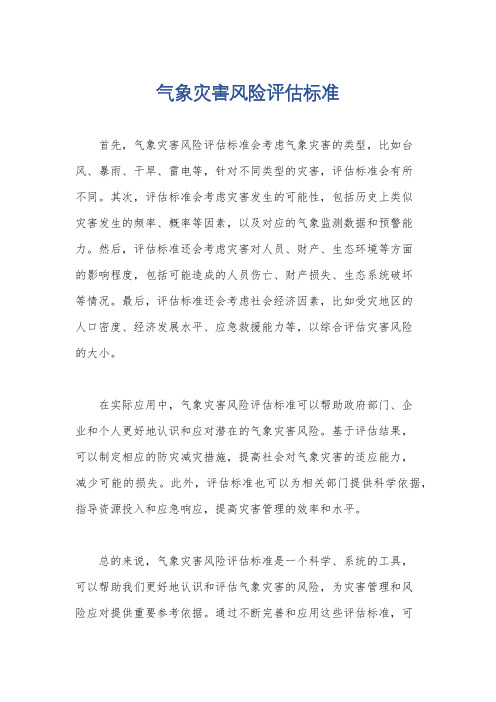 气象灾害风险评估标准

首先，气象灾害风险评估标准会考虑气象灾害的类型，比如台风、暴雨、干旱、雷电等，针对不同类型的灾害，评估标准会有所不同。其次，评估标准会考虑灾害发生的可能性，包括历史上类似灾害发生的频率、概率等因素，以及对应的气象监测数据和预警能力。然后，评估标准还会考虑灾害对人员、财产、生态环境等方面的影响程度，包括可能造成的人员伤亡、财产损失、生态系统破坏等情况。最后，评估标准还会考虑社会经济因素，比如受灾地区的人口密度、经济发展水平、应急救援能力等，以综合评估灾害风险的大小。

在实际应用中，气象灾害风险评估标准可以帮助政府部门、企业和个人更好地认识和应对潜在的气象灾害风险。基于评估结果，可以制定相应的防灾减灾措施，提高社会对气象灾害的适应能力，减少可能的损失。此外，评估标准也可以为相关部门提供科学依据，指导资源投入和应急响应，提高灾害管理的效率和水平。

总的来说，气象灾害风险评估标准是一个科学、系统的工具，可以帮助我们更好地认识和评估气象灾害的风险，为灾害管理和风险应对提供重要参考依据。通过不断完善和应用这些评估标准，可